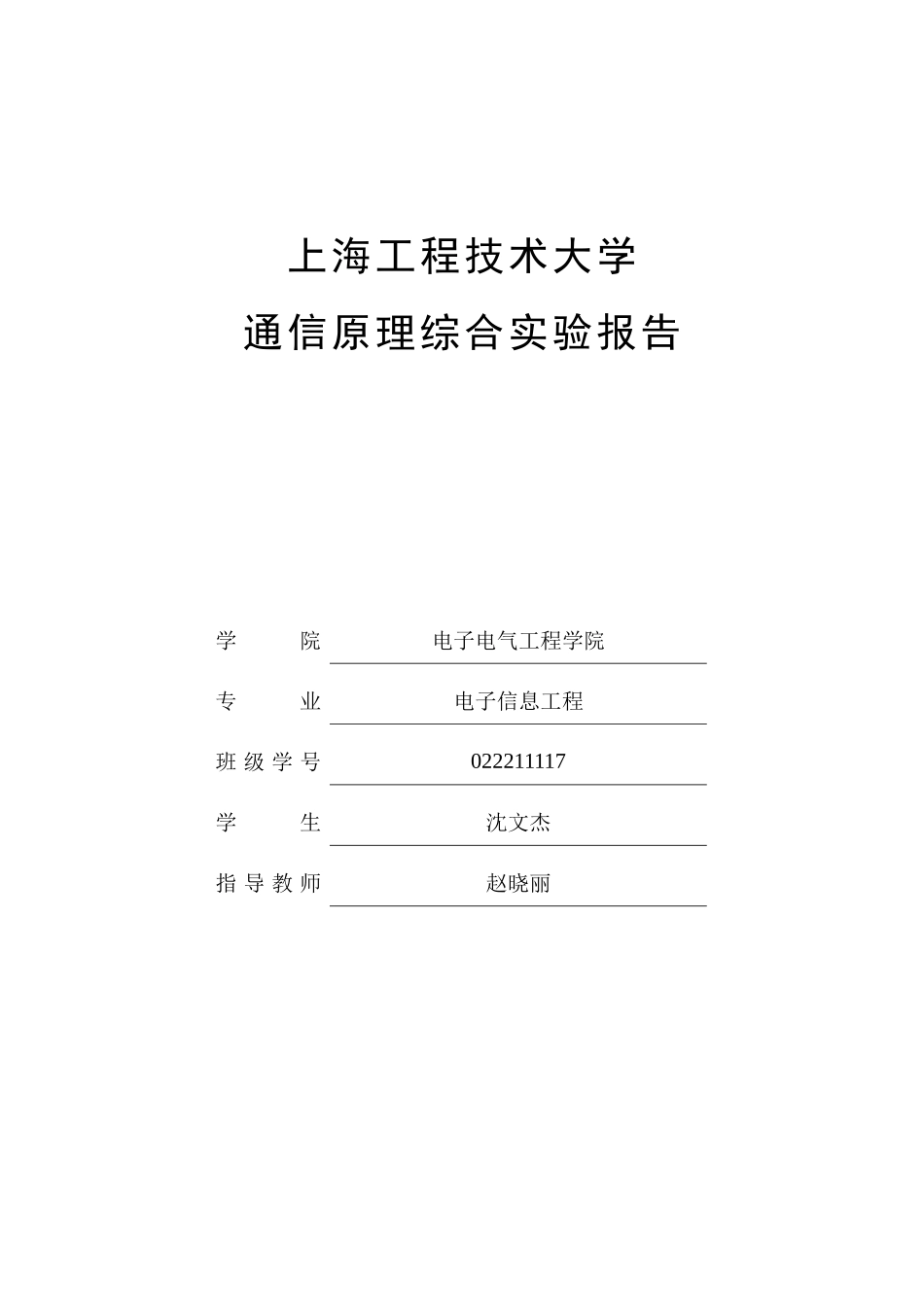 上海工程技术大学

通信原理综合实验报告

学 院 电子电气工程学院

专 业 电子信息工程

班级学号 022211117

学 生 沈文杰

指导教师 赵晓丽